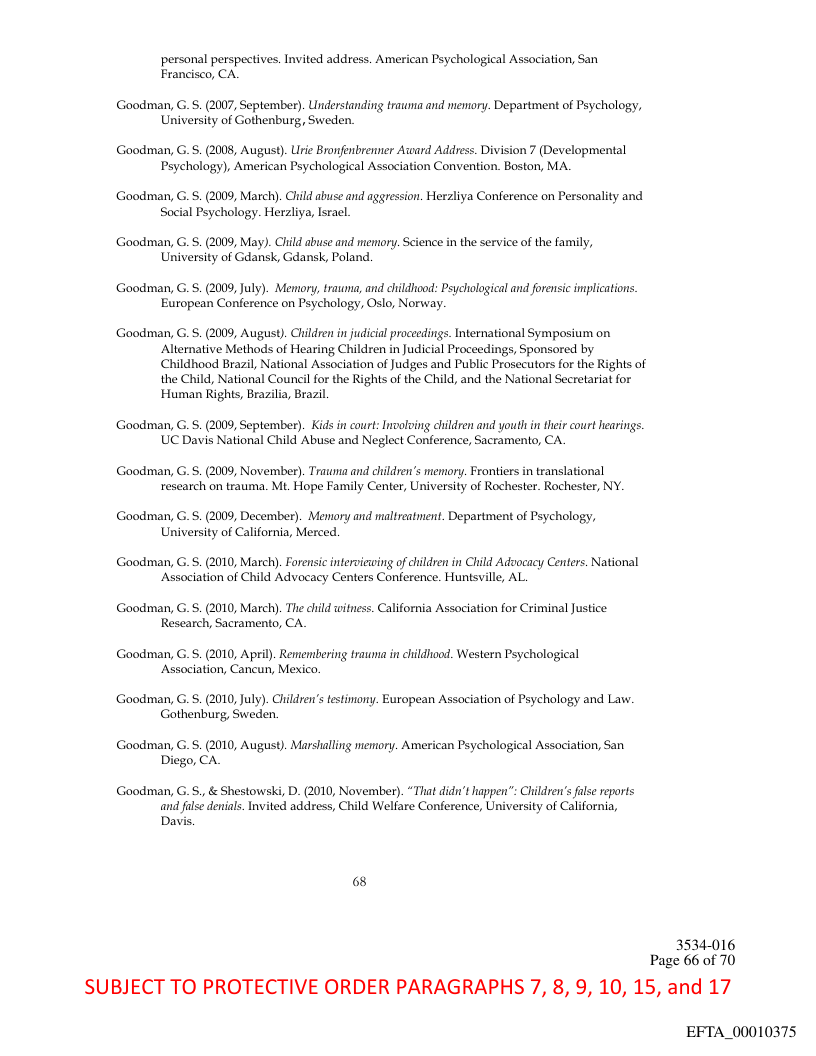 personal perspectives. Invited address. American Psychological Association, San Francisco, CA.

Goodman, G. S. (2007, September). Understanding trauma and memory. Department of Psychology, University of Gothenburg, Sweden.

Goodman, G. S. (2008, August). Urie Bronfenbrenner Award Address. Division 7 (Developmental Psychology), American Psychological Association Convention. Boston, MA.

Goodman, G. S. (2009, March). Child abuse and aggression. Herzliya Conference on Personality and Social Psychology. Herzliya, Israel.

Goodman, G. S. (2009, May). Child abuse and memory. Science in the service of the family, University of Gdansk, Gdansk, Poland.

Goodman, G. S. (2009, July). Memory, trauma, and childhood: Psychological and forensic implications. European Conference on Psychology, Oslo, Norway.

Goodman, G. S. (2009, August). Children in judicial proceedings. International Symposium on Alternative Methods of Hearing Children in Judicial Proceedings, Sponsored by Childhood Brazil, National Association of Judges and Public Prosecutors for the Rights of the Child, National Council for the Rights of the Child, and the National Secretariat for Human Rights, Brazilia, Brazil.

Goodman, G. S. (2009, September). Kids in court: Involving children and youth in their court hearings. UC Davis National Child Abuse and Neglect Conference, Sacramento, CA.

Goodman, G. S. (2009, November). Trauma and children's memory. Frontiers in translational research on trauma. Mt. Hope Family Center, University of Rochester. Rochester, NY.

Goodman, G. S. (2009, December). Memory and maltreatment. Department of Psychology, University of California, Merced.

Goodman, G. S. (2010, March). Forensic interviewing of children in Child Advocacy Centers. National Association of Child Advocacy Centers Conference. Huntsville, AL.

Goodman, G. S. (2010, March). The child witness. California Association for Criminal Justice Research, Sacramento, CA.

Goodman, G. S. (2010, April). Remembering trauma in childhood. Western Psychological Association, Cancun, Mexico.

Goodman, G. S. (2010, July). Children's testimony. European Association of Psychology and Law. Gothenburg, Sweden.

Goodman, G. S. (2010, August). Marshalling memory. American Psychological Association, San Diego, CA.

Goodman, G. S., & Shestowski, D. (2010, November). "That didn't happen": Children's false reports and false denials. Invited address, Child Welfare Conference, University of California, Davis.

68

3534-016
Page 66 of 70

SUBJECT TO PROTECTIVE ORDER PARAGRAPHS 7, 8, 9, 10, 15, and 17

EFTA_00010375